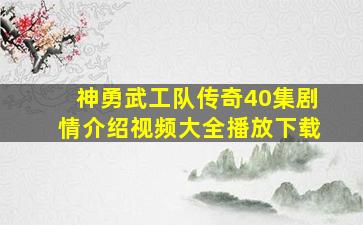 神勇武工队传奇40集剧情介绍视频大全播放下载